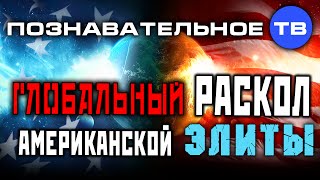 ПОЗНАВАТЕЛЬНОЕ ТВ

ГЛОБАЛЬНЫЙ РАСКОЛ АМЕРИКАНСКОЙ ЭЛИТЫ